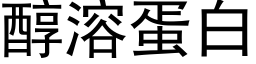 醇溶蛋白